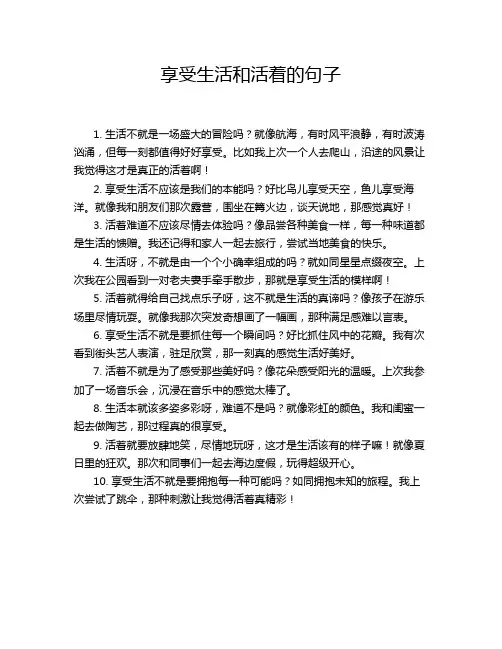 享受生活和活着的句子

1. 生活不就是一场盛大的冒险吗？就像航海，有时风平浪静，有时波涛汹涌，但每一刻都值得好好享受。比如我上次一个人去爬山，沿途的风景让我觉得这才是真正的活着啊！

2. 享受生活不应该是我们的本能吗？好比鸟儿享受天空，鱼儿享受海洋。就像我和朋友们那次露营，围坐在篝火边，谈天说地，那感觉真好！

3. 活着难道不应该尽情去体验吗？像品尝各种美食一样，每一种味道都是生活的馈赠。我还记得和家人一起去旅行，尝试当地美食的快乐。

4. 生活呀，不就是由一个个小确幸组成的吗？就如同星星点缀夜空。上次我在公园看到一对老夫妻手牵手散步，那就是享受生活的模样啊！

5. 活着就得给自己找点乐子呀，这不就是生活的真谛吗？像孩子在游乐场里尽情玩耍。就像我那次突发奇想画了一幅画，那种满足感难以言表。

6. 享受生活不就是要抓住每一个瞬间吗？好比抓住风中的花瓣。我有次看到街头艺人表演，驻足欣赏，那一刻真的感觉生活好美好。

7. 活着不就是为了感受那些美好吗？像花朵感受阳光的温暖。上次我参加了一场音乐会，沉浸在音乐中的感觉太棒了。

8. 生活本就该多姿多彩呀，难道不是吗？就像彩虹的颜色。我和闺蜜一起去做陶艺，那过程真的很享受。

9. 活着就要放肆地笑，尽情地玩呀，这才是生活该有的样子嘛！就像夏日里的狂欢。那次和同事们一起去海边度假，玩得超级开心。

10. 享受生活不就是要拥抱每一种可能吗？如同拥抱未知的旅程。我上次尝试了跳伞，那种刺激让我觉得活着真精彩！